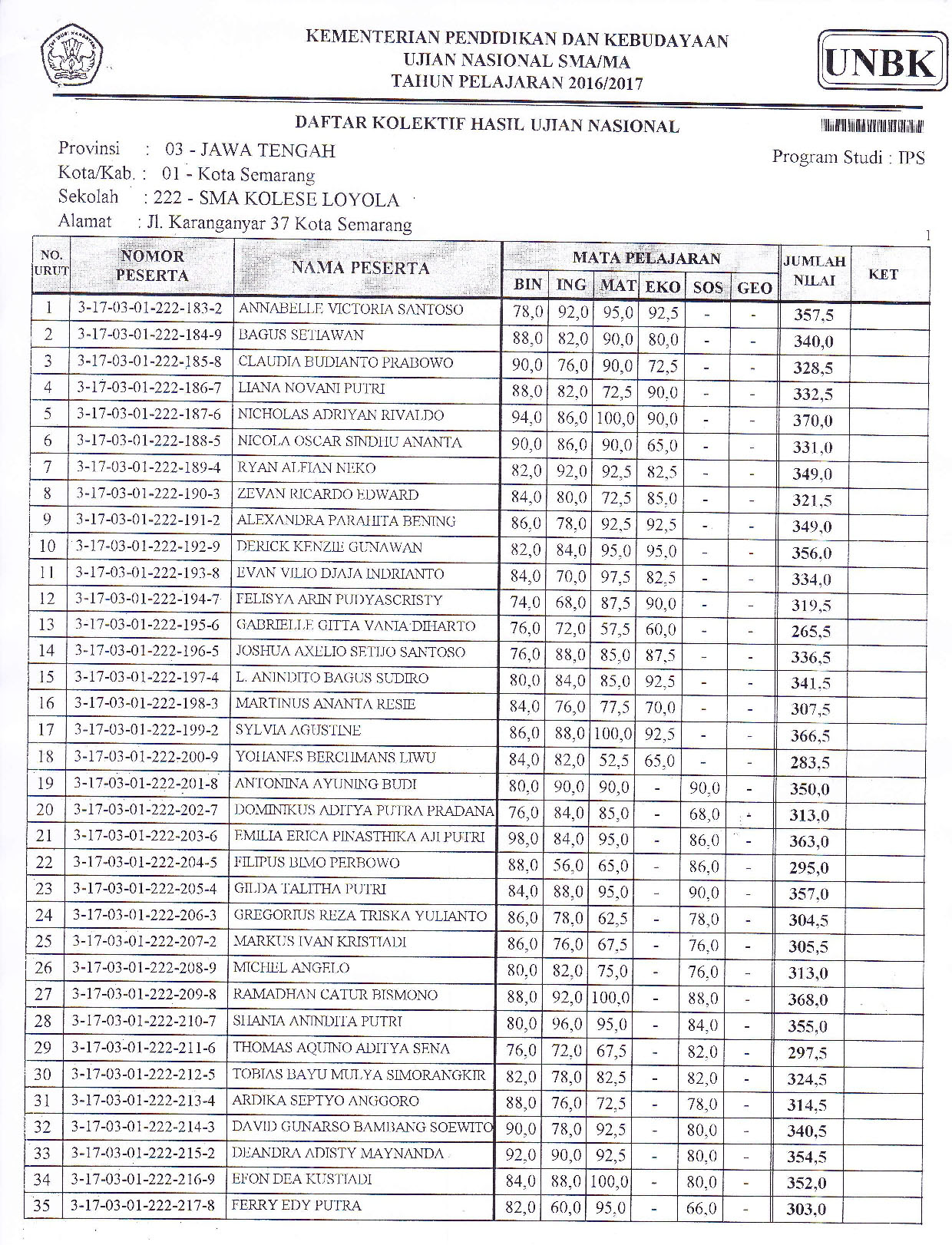 KEMENTERIAN PENDIDIKAN DAN KEBUDAYAAN
UJIAN NASIONAL SMA/MA
TAHUN PELAJARAN 2016/2017

UNBK

DAFTAR KOLEKTIF HASIL UJIAN NASIONAL

Provinsi : 03 - JAWA TENGAH
Kota/Kab. : 01 - Kota Semarang
Sekolah : 222 - SMA KOLESE LOYOLA
Alamat : Jl. Karanganyar 37 Kota Semarang

Program Studi : IPS

1

| NO. URUT | NOMOR PESERTA | NAMA PESERTA | BIN | ING | MAT | EKO | SOS | GEO | JUMLAH NILAI | KET |
|---|---|---|---|---|---|---|---|---|---|---|
| 1 | 3-17-03-01-222-183-2 | ANNABELLE VICTORIA SANTOSO | 78,0 | 92,0 | 95,0 | 92,5 | - | - | 357,5 | |
| 2 | 3-17-03-01-222-184-9 | BAGUS SETIAWAN | 88,0 | 82,0 | 90,0 | 80,0 | - | - | 340,0 | |
| 3 | 3-17-03-01-222-185-8 | CLAUDIA BUDIANTO PRABOWO | 90,0 | 76,0 | 90,0 | 72,5 | - | - | 328,5 | |
| 4 | 3-17-03-01-222-186-7 | LIANA NOVANI PUTRI | 88,0 | 82,0 | 72,5 | 90,0 | - | - | 332,5 | |
| 5 | 3-17-03-01-222-187-6 | NICHOLAS ADRIYAN RIVALDO | 94,0 | 86,0 | 100,0 | 90,0 | - | - | 370,0 | |
| 6 | 3-17-03-01-222-188-5 | NICOLA OSCAR SINDHU ANANTA | 90,0 | 86,0 | 90,0 | 65,0 | - | - | 331,0 | |
| 7 | 3-17-03-01-222-189-4 | RYAN ALFIAN NEKO | 82,0 | 92,0 | 92,5 | 82,5 | - | - | 349,0 | |
| 8 | 3-17-03-01-222-190-3 | ZEVAN RICARDO EDWARD | 84,0 | 80,0 | 72,5 | 85,0 | - | - | 321,5 | |
| 9 | 3-17-03-01-222-191-2 | ALEXANDRA PARAHITA BENING | 86,0 | 78,0 | 92,5 | 92,5 | - | - | 349,0 | |
| 10 | 3-17-03-01-222-192-9 | DERICK KENZIE GUNAWAN | 82,0 | 84,0 | 95,0 | 95,0 | - | - | 356,0 | |
| 11 | 3-17-03-01-222-193-8 | EVAN VILIO DJAJA INDRIANTO | 84,0 | 70,0 | 97,5 | 82,5 | - | - | 334,0 | |
| 12 | 3-17-03-01-222-194-7 | FELISYA ARIN PUDYASCRISTY | 74,0 | 68,0 | 87,5 | 90,0 | - | - | 319,5 | |
| 13 | 3-17-03-01-222-195-6 | GABRIELLE GITTA VANIA DIHARTO | 76,0 | 72,0 | 57,5 | 60,0 | - | - | 265,5 | |
| 14 | 3-17-03-01-222-196-5 | JOSHUA AXELIO SETIJO SANTOSO | 76,0 | 88,0 | 85,0 | 87,5 | - | - | 336,5 | |
| 15 | 3-17-03-01-222-197-4 | L. ANINDITO BAGUS SUDIRO | 80,0 | 84,0 | 85,0 | 92,5 | - | - | 341,5 | |
| 16 | 3-17-03-01-222-198-3 | MARTINUS ANANTA RESIE | 84,0 | 76,0 | 77,5 | 70,0 | - | - | 307,5 | |
| 17 | 3-17-03-01-222-199-2 | SYLVIA AGUSTINE | 86,0 | 88,0 | 100,0 | 92,5 | - | - | 366,5 | |
| 18 | 3-17-03-01-222-200-9 | YOHANES BERCHMANS LIWU | 84,0 | 82,0 | 52,5 | 65,0 | - | - | 283,5 | |
| 19 | 3-17-03-01-222-201-8 | ANTONINA AYUNING BUDI | 80,0 | 90,0 | 90,0 | - | 90,0 | - | 350,0 | |
| 20 | 3-17-03-01-222-202-7 | DOMINIKUS ADITYA PUTRA PRADANA | 76,0 | 84,0 | 85,0 | - | 68,0 | - | 313,0 | |
| 21 | 3-17-03-01-222-203-6 | EMILIA ERICA PINASTHIKA AJI PUTRI | 98,0 | 84,0 | 95,0 | - | 86,0 | - | 363,0 | |
| 22 | 3-17-03-01-222-204-5 | FILIPUS BIMO PERBOWO | 88,0 | 56,0 | 65,0 | - | 86,0 | - | 295,0 | |
| 23 | 3-17-03-01-222-205-4 | GILDA TALITHA PUTRI | 84,0 | 88,0 | 95,0 | - | 90,0 | - | 357,0 | |
| 24 | 3-17-03-01-222-206-3 | GREGORIUS REZA TRISKA YULIANTO | 86,0 | 78,0 | 62,5 | - | 78,0 | - | 304,5 | |
| 25 | 3-17-03-01-222-207-2 | MARKUS IVAN KRISTIADI | 86,0 | 76,0 | 67,5 | - | 76,0 | - | 305,5 | |
| 26 | 3-17-03-01-222-208-9 | MICHEL ANGELO | 80,0 | 82,0 | 75,0 | - | 76,0 | - | 313,0 | |
| 27 | 3-17-03-01-222-209-8 | RAMADHAN CATUR BISMONO | 88,0 | 92,0 | 100,0 | - | 88,0 | - | 368,0 | |
| 28 | 3-17-03-01-222-210-7 | SHANIA ANINDITA PUTRI | 80,0 | 96,0 | 95,0 | - | 84,0 | - | 355,0 | |
| 29 | 3-17-03-01-222-211-6 | THOMAS AQUINO ADITYA SENA | 76,0 | 72,0 | 67,5 | - | 82,0 | - | 297,5 | |
| 30 | 3-17-03-01-222-212-5 | TOBIAS BAYU MULYA SIMORANGKIR | 82,0 | 78,0 | 82,5 | - | 82,0 | - | 324,5 | |
| 31 | 3-17-03-01-222-213-4 | ARDIKA SEPTYO ANGGORO | 88,0 | 76,0 | 72,5 | - | 78,0 | - | 314,5 | |
| 32 | 3-17-03-01-222-214-3 | DAVID GUNARSO BAMBANG SOEWITO | 90,0 | 78,0 | 92,5 | - | 80,0 | - | 340,5 | |
| 33 | 3-17-03-01-222-215-2 | DEANDRA ADISTY MAYNANDA | 92,0 | 90,0 | 92,5 | - | 80,0 | - | 354,5 | |
| 34 | 3-17-03-01-222-216-9 | EFON DEA KUSTIADI | 84,0 | 88,0 | 100,0 | - | 80,0 | - | 352,0 | |
| 35 | 3-17-03-01-222-217-8 | FERRY EDY PUTRA | 82,0 | 60,0 | 95,0 | - | 66,0 | - | 303,0 | |